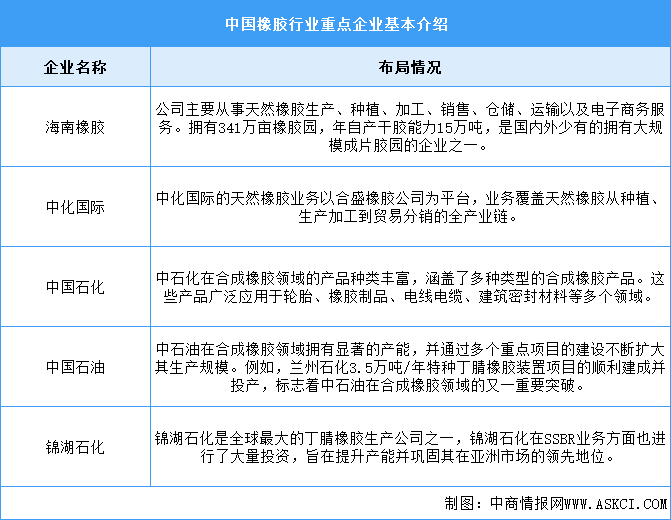 中国橡胶行业重点企业基本介绍

| 企业名称 | 布局情况 |
|---|---|
| 海南橡胶 | 公司主要从事天然橡胶生产、种植、加工、销售、仓储、运输以及电子商务服务。拥有341万亩橡胶园，年自产干胶能力15万吨，是国内外少有的拥有大规模成片胶园的企业之一。 |
| 中化国际 | 中化国际的天然橡胶业务以合盛橡胶公司为平台，业务覆盖天然橡胶从种植、生产加工到贸易分销的全产业链。 |
| 中国石化 | 中石化在合成橡胶领域的产品种类丰富，涵盖了多种类型的合成橡胶产品。这些产品广泛应用于轮胎、橡胶制品、电线电缆、建筑密封材料等多个领域。 |
| 中国石油 | 中石油在合成橡胶领域拥有显著的产能，并通过多个重点项目的建设不断扩大其生产规模。例如，兰州石化3.5万吨/年特种丁腈橡胶装置项目的顺利建成并投产，标志着中石油在合成橡胶领域的又一重要突破。 |
| 锦湖石化 | 锦湖石化是全球最大的丁腈橡胶生产公司之一，锦湖石化在SSBR业务方面也进行了大量投资，旨在提升产能并巩固其在亚洲市场的领先地位。 |

制图：中商情报网WWW.ASKCI.COM